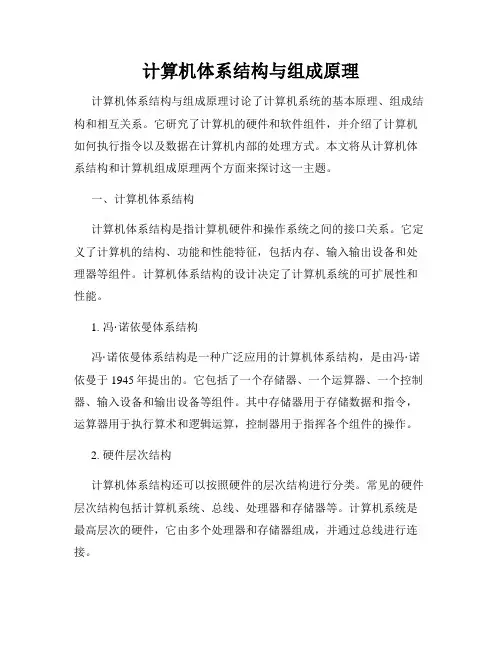 计算机体系结构与组成原理

计算机体系结构与组成原理讨论了计算机系统的基本原理、组成结构和相互关系。它研究了计算机的硬件和软件组件，并介绍了计算机如何执行指令以及数据在计算机内部的处理方式。本文将从计算机体系结构和计算机组成原理两个方面来探讨这一主题。

一、计算机体系结构

计算机体系结构是指计算机硬件和操作系统之间的接口关系。它定义了计算机的结构、功能和性能特征，包括内存、输入输出设备和处理器等组件。计算机体系结构的设计决定了计算机系统的可扩展性和性能。

1. 冯·诺依曼体系结构

冯·诺依曼体系结构是一种广泛应用的计算机体系结构，是由冯·诺依曼于 1945 年提出的。它包括了一个存储器、一个运算器、一个控制器、输入设备和输出设备等组件。其中存储器用于存储数据和指令，运算器用于执行算术和逻辑运算，控制器用于指挥各个组件的操作。

2. 硬件层次结构

计算机体系结构还可以按照硬件的层次结构进行分类。常见的硬件层次结构包括计算机系统、总线、处理器和存储器等。计算机系统是最高层次的硬件，它由多个处理器和存储器组成，并通过总线进行连接。